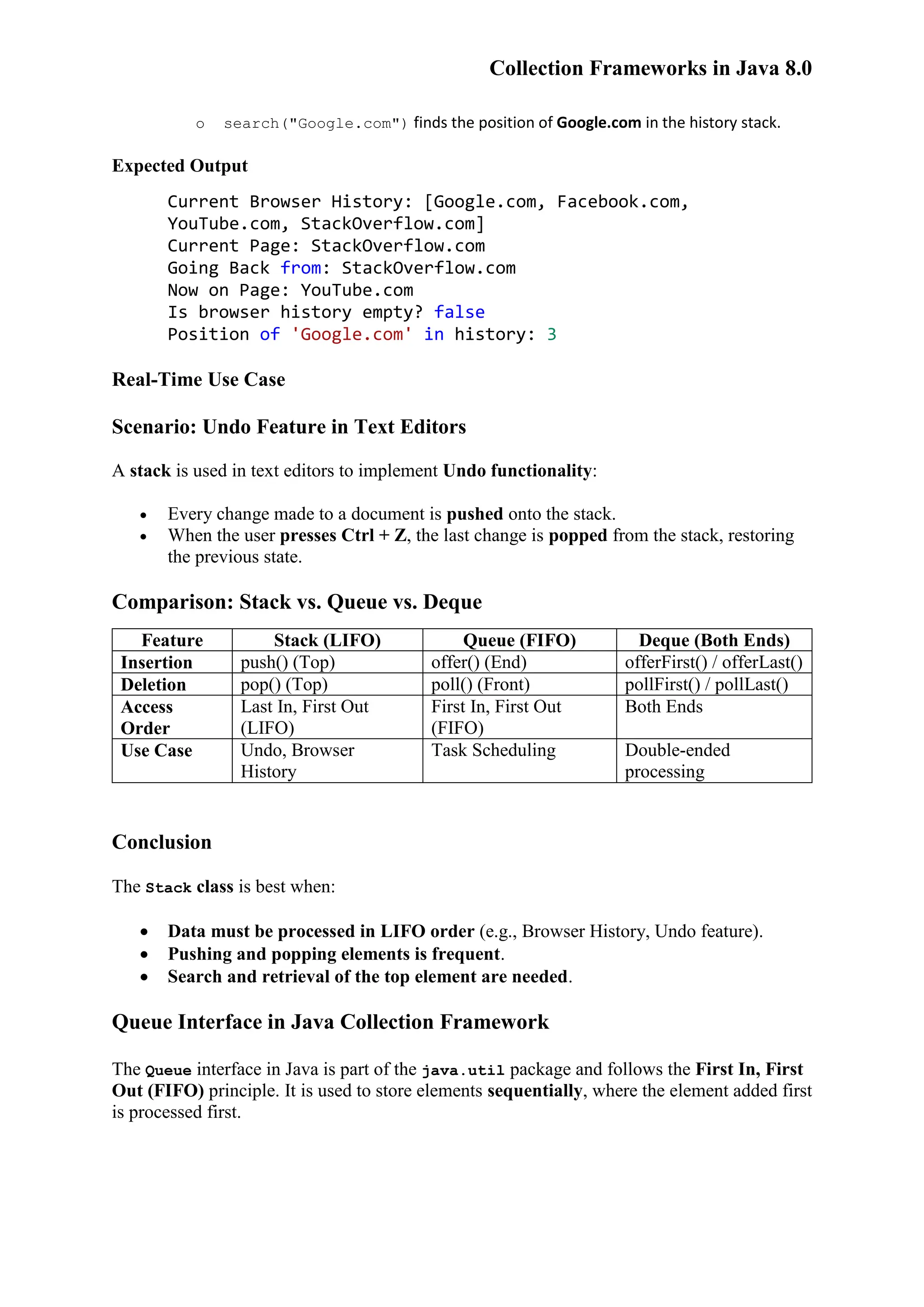 Collection Frameworks in Java 8.0

o search("Google.com") finds the position of Google.com in the history stack.

Expected Output

Current Browser History: [Google.com, Facebook.com, YouTube.com, StackOverflow.com]
Current Page: StackOverflow.com
Going Back from: StackOverflow.com
Now on Page: YouTube.com
Is browser history empty? false
Position of 'Google.com' in history: 3

Real-Time Use Case

Scenario: Undo Feature in Text Editors

A stack is used in text editors to implement Undo functionality:

• Every change made to a document is pushed onto the stack.
• When the user presses Ctrl + Z, the last change is popped from the stack, restoring the previous state.

Comparison: Stack vs. Queue vs. Deque

| Feature | Stack (LIFO) | Queue (FIFO) | Deque (Both Ends) |
|---|---|---|---|
| Insertion | push() (Top) | offer() (End) | offerFirst() / offerLast() |
| Deletion | pop() (Top) | poll() (Front) | pollFirst() / pollLast() |
| Access Order | Last In, First Out (LIFO) | First In, First Out (FIFO) | Both Ends |
| Use Case | Undo, Browser History | Task Scheduling | Double-ended processing |

Conclusion

The Stack class is best when:

• Data must be processed in LIFO order (e.g., Browser History, Undo feature).
• Pushing and popping elements is frequent.
• Search and retrieval of the top element are needed.

Queue Interface in Java Collection Framework

The Queue interface in Java is part of the java.util package and follows the First In, First Out (FIFO) principle. It is used to store elements sequentially, where the element added first is processed first.